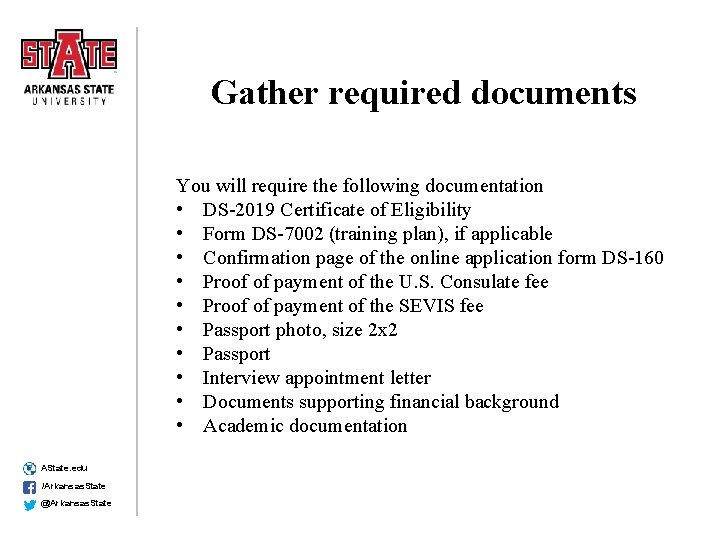 STATE
ARKANSAS STATE
UNIVERSITY

Gather required documents

You will require the following documentation
• DS-2019 Certificate of Eligibility
• Form DS-7002 (training plan), if applicable
• Confirmation page of the online application form DS-160
• Proof of payment of the U.S. Consulate fee
• Proof of payment of the SEVIS fee
• Passport photo, size 2x2
• Passport
• Interview appointment letter
• Documents supporting financial background
• Academic documentation

AState.edu
/ArkansasState
@ArkansasState